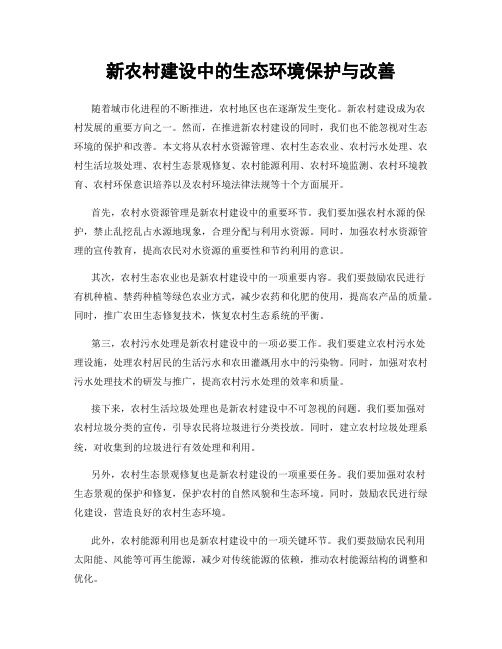 新农村建设中的生态环境保护与改善

随着城市化进程的不断推进，农村地区也在逐渐发生变化。新农村建设成为农村发展的重要方向之一。然而，在推进新农村建设的同时，我们也不能忽视对生态环境的保护和改善。本文将从农村水资源管理、农村生态农业、农村污水处理、农村生活垃圾处理、农村生态景观修复、农村能源利用、农村环境监测、农村环境教育、农村环保意识培养以及农村环境法律法规等十个方面展开。

首先，农村水资源管理是新农村建设中的重要环节。我们要加强农村水源的保护，禁止乱挖乱占水源地现象，合理分配与利用水资源。同时，加强农村水资源管理的宣传教育，提高农民对水资源的重要性和节约利用的意识。

其次，农村生态农业也是新农村建设中的一项重要内容。我们要鼓励农民进行有机种植、禁药种植等绿色农业方式，减少农药和化肥的使用，提高农产品的质量。同时，推广农田生态修复技术，恢复农村生态系统的平衡。

第三，农村污水处理是新农村建设中的一项必要工作。我们要建立农村污水处理设施，处理农村居民的生活污水和农田灌溉用水中的污染物。同时，加强对农村污水处理技术的研发与推广，提高农村污水处理的效率和质量。

接下来，农村生活垃圾处理也是新农村建设中不可忽视的问题。我们要加强对农村垃圾分类的宣传，引导农民将垃圾进行分类投放。同时，建立农村垃圾处理系统，对收集到的垃圾进行有效处理和利用。

另外，农村生态景观修复也是新农村建设的一项重要任务。我们要加强对农村生态景观的保护和修复，保护农村的自然风貌和生态环境。同时，鼓励农民进行绿化建设，营造良好的农村生态环境。

此外，农村能源利用也是新农村建设中的一项关键环节。我们要鼓励农民利用太阳能、风能等可再生能源，减少对传统能源的依赖，推动农村能源结构的调整和优化。